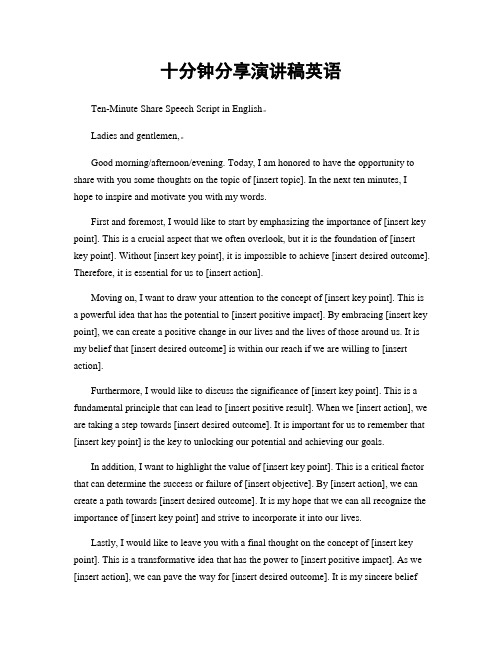 十分钟分享演讲稿英语

Ten-Minute Share Speech Script in English。

Ladies and gentlemen,。

Good morning/afternoon/evening. Today, I am honored to have the opportunity to share with you some thoughts on the topic of [insert topic]. In the next ten minutes, I hope to inspire and motivate you with my words.

First and foremost, I would like to start by emphasizing the importance of [insert key point]. This is a crucial aspect that we often overlook, but it is the foundation of [insert key point]. Without [insert key point], it is impossible to achieve [insert desired outcome]. Therefore, it is essential for us to [insert action].

Moving on, I want to draw your attention to the concept of [insert key point]. This is a powerful idea that has the potential to [insert positive impact]. By embracing [insert key point], we can create a positive change in our lives and the lives of those around us. It is my belief that [insert desired outcome] is within our reach if we are willing to [insert action].

Furthermore, I would like to discuss the significance of [insert key point]. This is a fundamental principle that can lead to [insert positive result]. When we [insert action], we are taking a step towards [insert desired outcome]. It is important for us to remember that [insert key point] is the key to unlocking our potential and achieving our goals.

In addition, I want to highlight the value of [insert key point]. This is a critical factor that can determine the success or failure of [insert objective]. By [insert action], we can create a path towards [insert desired outcome]. It is my hope that we can all recognize the importance of [insert key point] and strive to incorporate it into our lives.

Lastly, I would like to leave you with a final thought on the concept of [insert key point]. This is a transformative idea that has the power to [insert positive impact]. As we [insert action], we can pave the way for [insert desired outcome]. It is my sincere belief